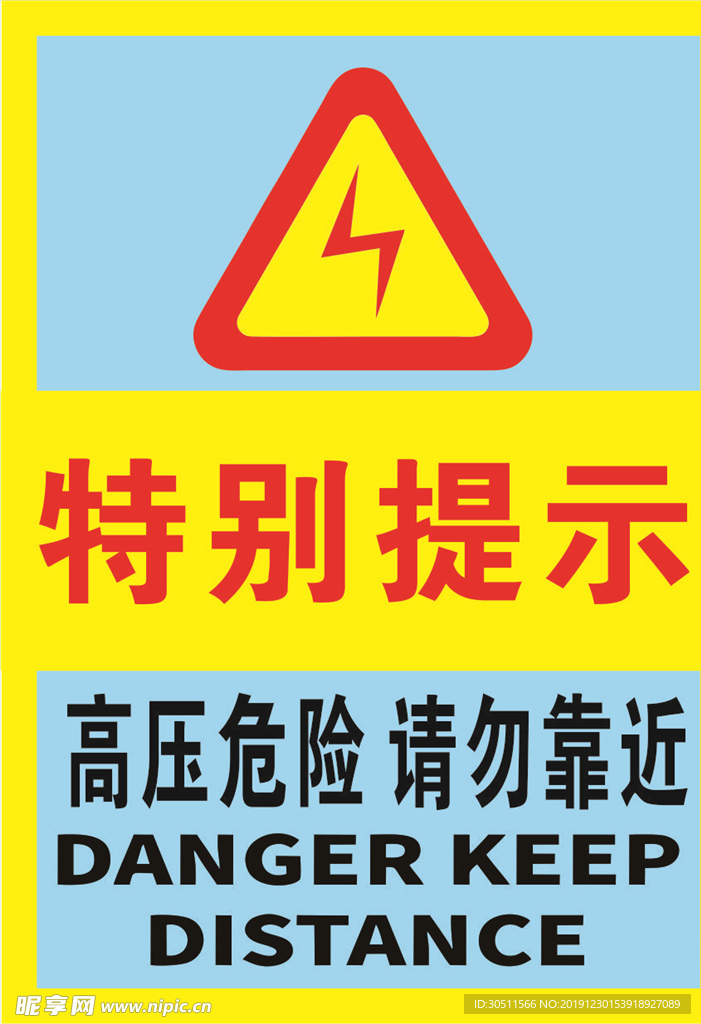 特别提示

高压危险 请勿靠近

DANGER KEEP DISTANCE

昵享网 www.nipic.cn

ID:30511566 NO:20191230153918927089